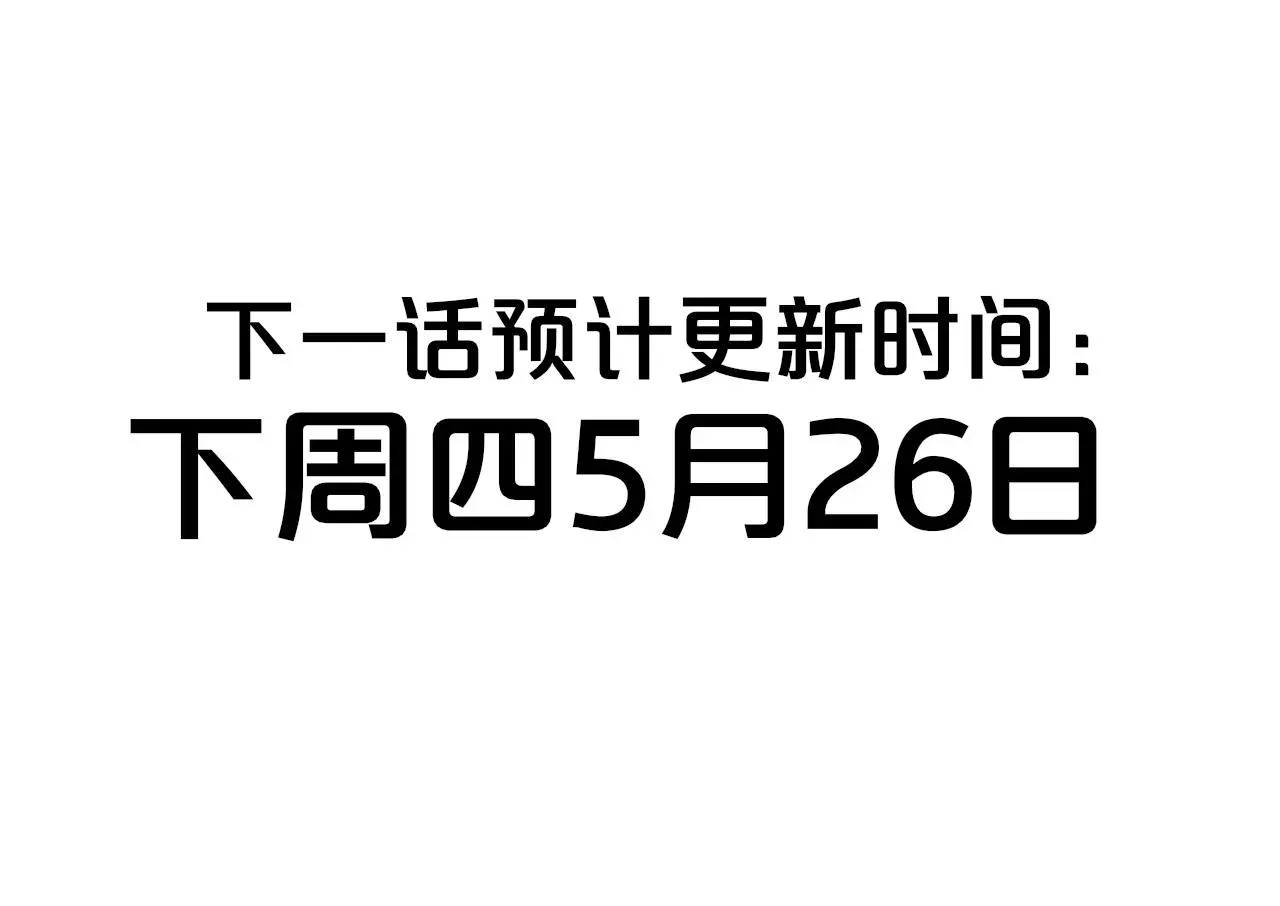 下一话预计更新时间：
下周四5月26日